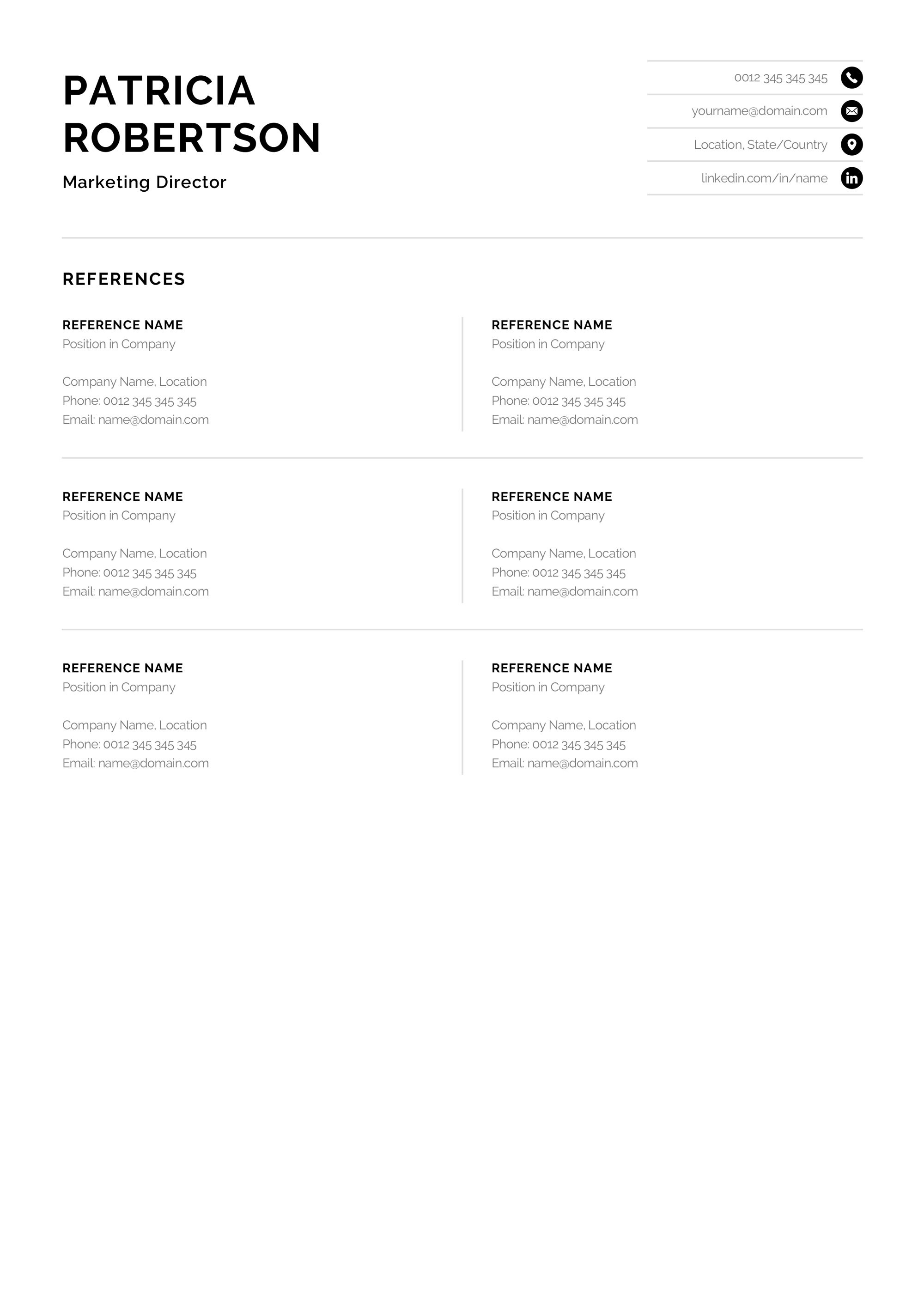 PATRICIA
ROBERTSON

Marketing Director

0012 345 345 345

yourname@domain.com

Location, State/Country

linkedin.com/in/name

REFERENCES

REFERENCE NAME
Position in Company

Company Name, Location
Phone: 0012 345 345 345
Email: name@domain.com

REFERENCE NAME
Position in Company

Company Name, Location
Phone: 0012 345 345 345
Email: name@domain.com

REFERENCE NAME
Position in Company

Company Name, Location
Phone: 0012 345 345 345
Email: name@domain.com

REFERENCE NAME
Position in Company

Company Name, Location
Phone: 0012 345 345 345
Email: name@domain.com

REFERENCE NAME
Position in Company

Company Name, Location
Phone: 0012 345 345 345
Email: name@domain.com

REFERENCE NAME
Position in Company

Company Name, Location
Phone: 0012 345 345 345
Email: name@domain.com